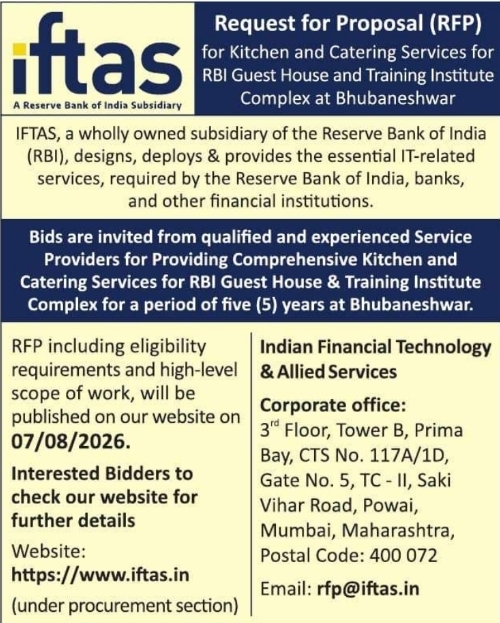 iftas
A Reserve Bank of India Subsidiary

Request for Proposal (RFP)
for Kitchen and Catering Services for RBI Guest House and Training Institute Complex at Bhubaneshwar

IFTAS, a wholly owned subsidiary of the Reserve Bank of India (RBI), designs, deploys & provides the essential IT-related services, required by the Reserve Bank of India, banks, and other financial institutions.

Bids are invited from qualified and experienced Service Providers for Providing Comprehensive Kitchen and Catering Services for RBI Guest House & Training Institute Complex for a period of five (5) years at Bhubaneshwar.

RFP including eligibility requirements and high-level scope of work, will be published on our website on 07/08/2026.

Interested Bidders to check our website for further details

Website:
https://www.iftas.in
(under procurement section)

Indian Financial Technology & Allied Services

Corporate office:
3$^{rd}$ Floor, Tower B, Prima Bay, CTS No. 117A/1D, Gate No. 5, TC - II, Saki Vihar Road, Powai, Mumbai, Maharashtra, Postal Code: 400 072

Email: rfp@iftas.in